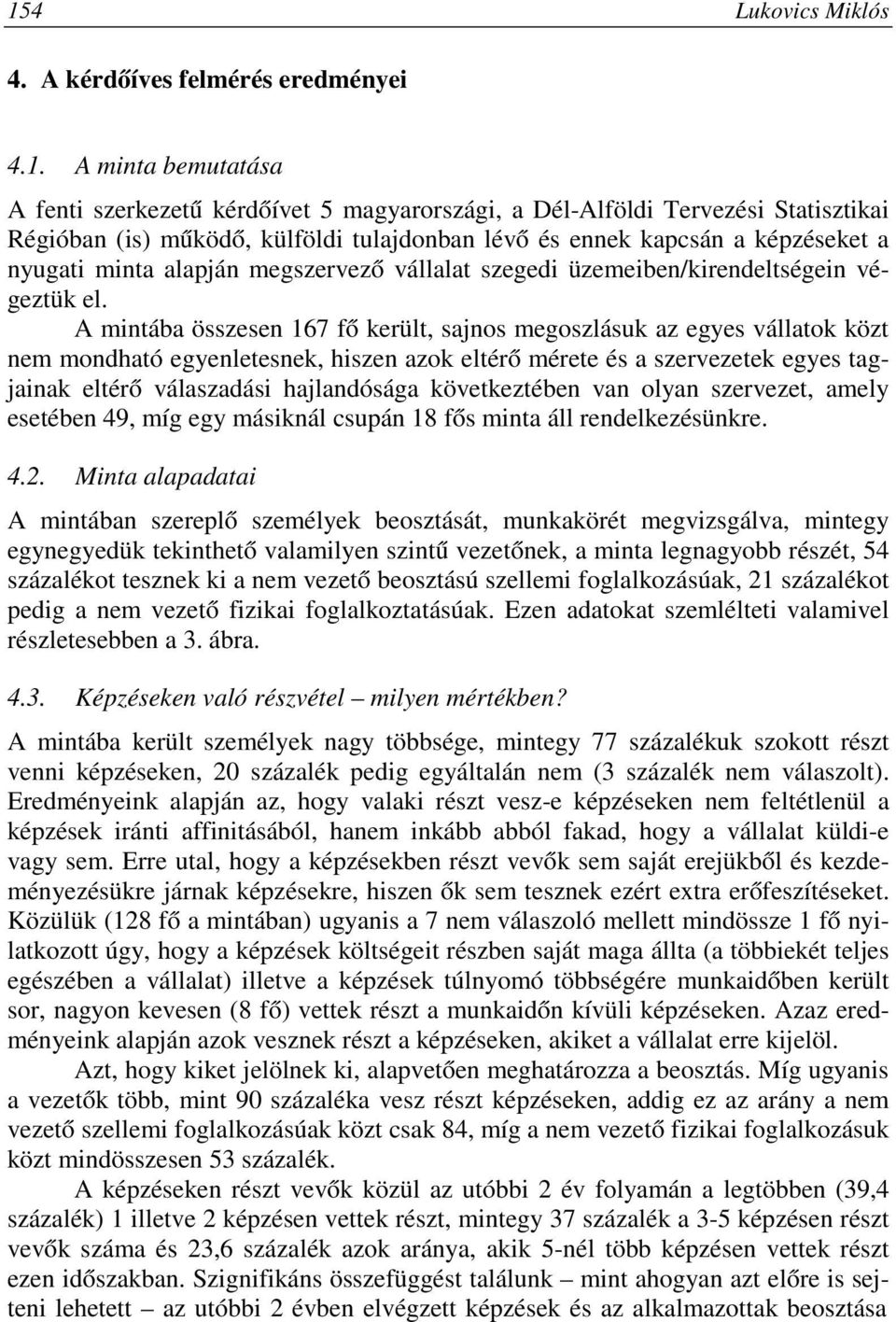 154 Lukovics Miklós

4. A kérdőíves felmérés eredményei

4.1. A minta bemutatása

A fenti szerkezetű kérdőívet 5 magyarországi, a Dél-Alföldi Tervezési Statisztikai Régióban (is) működő, külföldi tulajdonban lévő és ennek kapcsán a képzéseket a nyugati minta alapján megszervező vállalat szegedi üzemeiben/kirendeltségein végeztük el.

A mintába összesen 167 fő került, sajnos megoszlásuk az egyes vállatok közt nem mondható egyenletesnek, hiszen azok eltérő mérete és a szervezetek egyes tagjainak eltérő válaszadási hajlandósága következtében van olyan szervezet, amely esetében 49, míg egy másiknál csupán 18 fős minta áll rendelkezésünkre.

4.2. Minta alapadatai

A mintában szereplő személyek beosztását, munkakörét megvizsgálva, mintegy egynegyedük tekinthető valamilyen szintű vezetőnek, a minta legnagyobb részét, 54 százalékot tesznek ki a nem vezető beosztású szellemi foglalkozásúak, 21 százalékot pedig a nem vezető fizikai foglalkoztatásúak. Ezen adatokat szemlélteti valamivel részletesebben a 3. ábra.

4.3. Képzéseken való részvétel – milyen mértékben?

A mintába került személyek nagy többsége, mintegy 77 százalékuk szokott részt venni képzéseken, 20 százalék pedig egyáltalán nem (3 százalék nem válaszolt). Eredményeink alapján az, hogy valaki részt vesz-e képzéseken nem feltétlenül a képzések iránti affinitásából, hanem inkább abból fakad, hogy a vállalat küldi-e vagy sem. Erre utal, hogy a képzésekben részt vevők sem saját erejükből és kezdeményezésükre járnak képzésekre, hiszen ők sem tesznek ezért extra erőfeszítéseket. Közülük (128 fő a mintában) ugyanis a 7 nem válaszoló mellett mindössze 1 fő nyilatkozott úgy, hogy a képzések költségeit részben saját maga állta (a többiekét teljes egészében a vállalat) illetve a képzések túlnyomó többségére munkaidőben került sor, nagyon kevesen (8 fő) vettek részt a munkaidőn kívüli képzéseken. Azaz eredményeink alapján azok vesznek részt a képzéseken, akiket a vállalat erre kijelöl.

Azt, hogy kiket jelölnek ki, alapvetően meghatározza a beosztás. Míg ugyanis a vezetők több, mint 90 százaléka vesz részt képzéseken, addig ez az arány a nem vezető szellemi foglalkozásúak közt csak 84, míg a nem vezető fizikai foglalkozásúak közt mindösszesen 53 százalék.

A képzéseken részt vevők közül az utóbbi 2 év folyamán a legtöbben (39,4 százalék) 1 illetve 2 képzésen vettek részt, mintegy 37 százalék a 3-5 képzésen részt vevők száma és 23,6 százalék azok aránya, akik 5-nél több képzésen vettek részt ezen időszakban. Szignifikáns összefüggést találunk – mint ahogyan azt előre is sejteni lehetett – az utóbbi 2 évben elvégzett képzések és az alkalmazottak beosztása